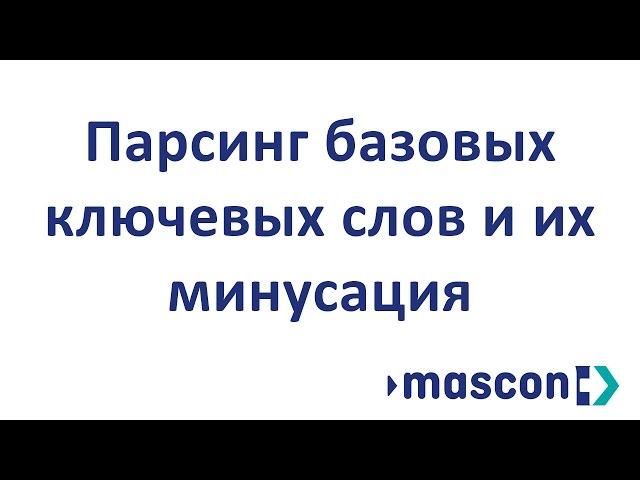 Парсинг базовых ключевых слов и их минусация

mascon